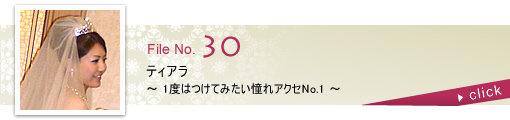 File No. 30

ティアラ

～ 1度はつけてみたい憧れアクセNo.1 ～

click